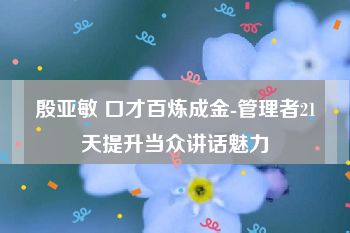 殷亚敏 口才百炼成金-管理者21天提升当众讲话魅力